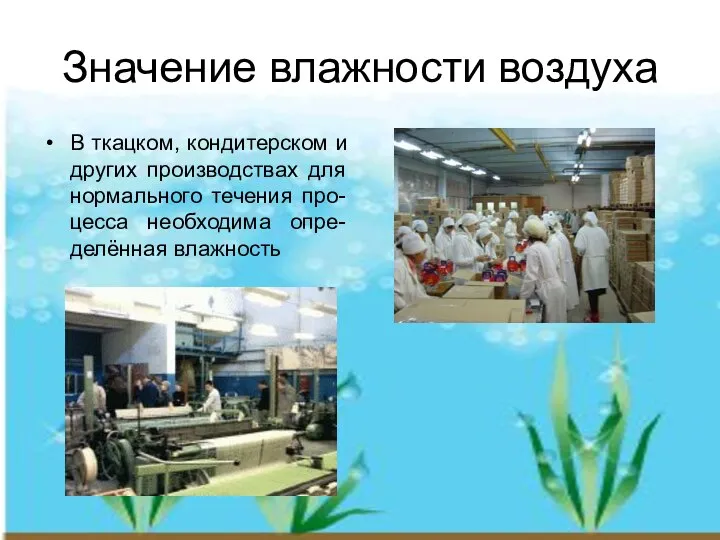 Значение влажности воздуха

• В ткацком, кондитерском и других производствах для нормального течения процесса необходима определённая влажность